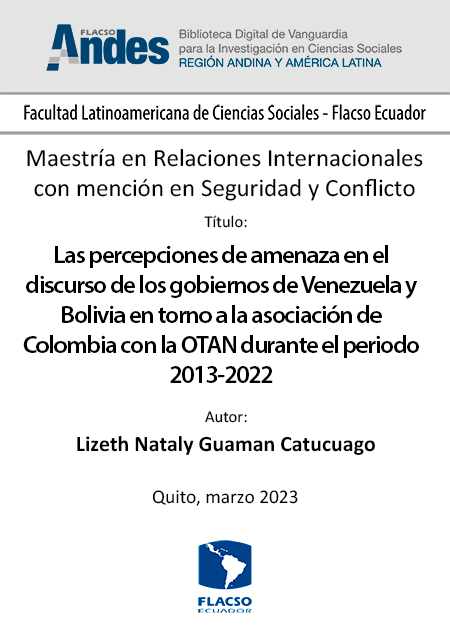 FLACSO Andes

Biblioteca Digital de Vanguardia para la Investigación en Ciencias Sociales
REGIÓN ANDINA Y AMÉRICA LATINA

Facultad Latinoamericana de Ciencias Sociales - Flacso Ecuador

Maestría en Relaciones Internacionales con mención en Seguridad y Conflicto

Título:

Las percepciones de amenaza en el discurso de los gobiernos de Venezuela y Bolivia en torno a la asociación de Colombia con la OTAN durante el periodo 2013-2022

Autor:

Lizeth Nataly Guaman Catucuago

Quito, marzo 2023

FLACSO
ECUADOR